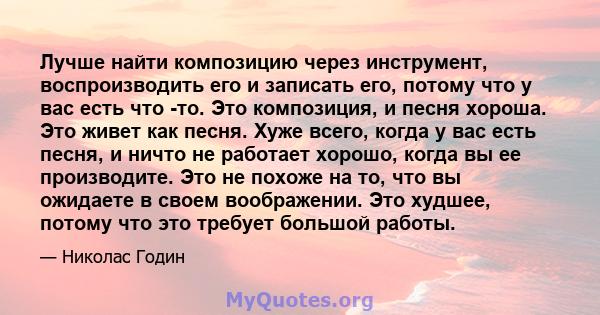 Лучше найти композицию через инструмент, воспроизводить его и записать его, потому что у вас есть что -то. Это композиция, и песня хороша. Это живет как песня. Хуже всего, когда у вас есть песня, и ничто не работает хорошо, когда вы ее производите. Это не похоже на то, что вы ожидаете в своем воображении. Это худшее, потому что это требует большой работы.

— Николас Годин

MyQuotes.org